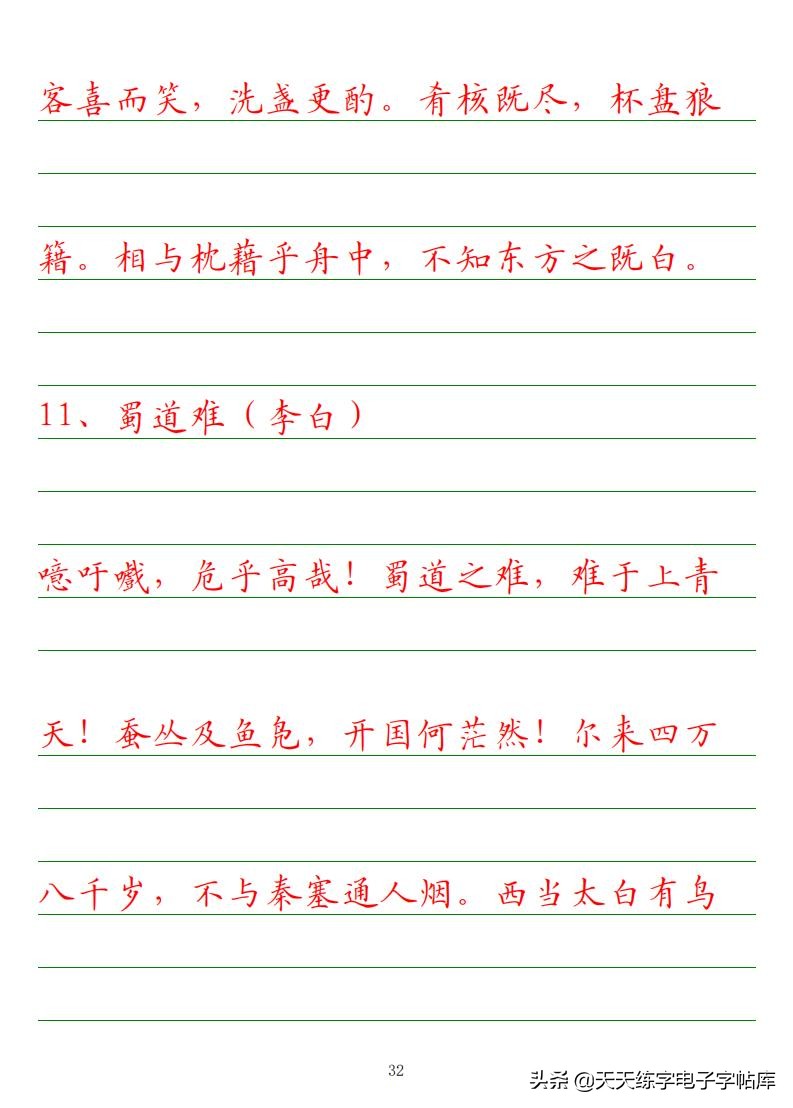 客喜而笑，洗盏更酌。肴核既尽，杯盘狼

籍。相与枕藉乎舟中，不知东方之既白。

11、蜀道难（李白）

噫吁嚱，危乎高哉！蜀道之难，难于上青

天！蚕丛及鱼凫，开国何茫然！尔来四万

八千岁，不与秦塞通人烟。西当太白有鸟

32

头条 @天天练字电子字帖库